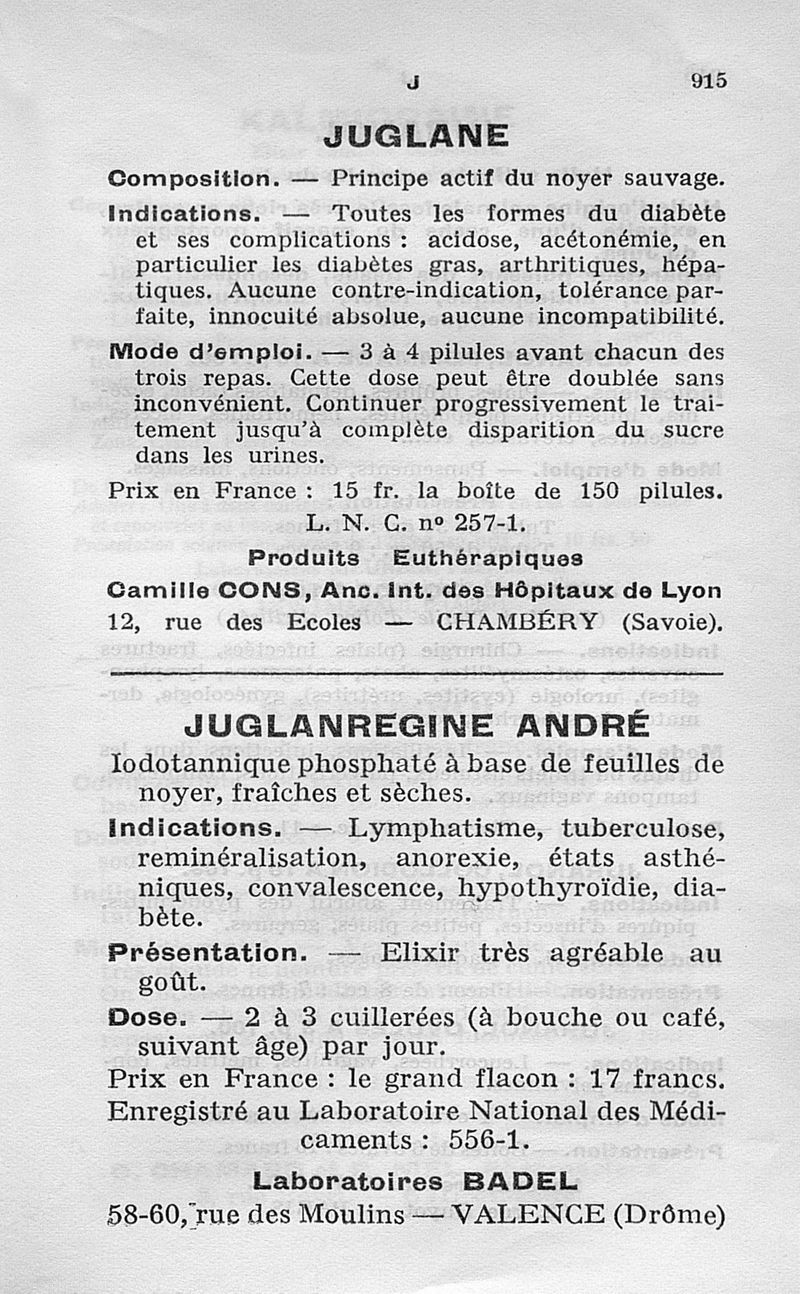 J 915

JUGLANE

Composition. — Principe actif du noyer sauvage.

Indications. — Toutes les formes du diabète et ses complications : acidose, acétonémie, en particulier les diabètes gras, arthritiques, hépatiques. Aucune contre-indication, tolérance parfaite, innocuité absolue, aucune incompatibilité.

Mode d'emploi. — 3 à 4 pilules avant chacun des trois repas. Cette dose peut être doublée sans inconvénient. Continuer progressivement le traitement jusqu'à complète disparition du sucre dans les urines.

Prix en France : 15 fr. la boîte de 150 pilules.

L. N. C. nº 257-1.

Produits Euthérapiques

Camille CONS, Anc. Int. des Hôpitaux de Lyon

12, rue des Ecoles — CHAMBÉRY (Savoie).

JUGLANREGINE ANDRÉ

Iodotannique phosphaté à base de feuilles de noyer, fraîches et sèches.

Indications. — Lymphatisme, tuberculose, reminéralisation, anorexie, états asthéniques, convalescence, hypothyroïdie, diabète.

Présentation. — Elixir très agréable au goût.

Dose. — 2 à 3 cuillerées (à bouche ou café, suivant âge) par jour.

Prix en France : le grand flacon : 17 francs.

Enregistré au Laboratoire National des Médicaments : 556-1.

Laboratoires BADEL

58-60, rue des Moulins — VALENCE (Drôme)